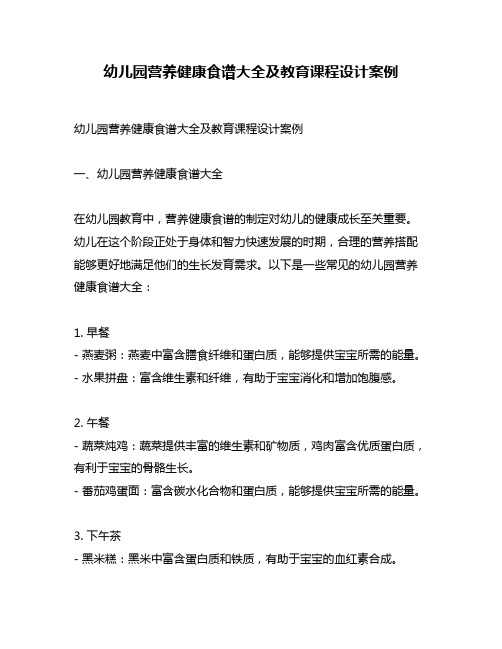 幼儿园营养健康食谱大全及教育课程设计案例

幼儿园营养健康食谱大全及教育课程设计案例

一、幼儿园营养健康食谱大全

在幼儿园教育中，营养健康食谱的制定对幼儿的健康成长至关重要。幼儿在这个阶段正处于身体和智力快速发展的时期，合理的营养搭配能够更好地满足他们的生长发育需求。以下是一些常见的幼儿园营养健康食谱大全：

1. 早餐
- 燕麦粥：燕麦中富含膳食纤维和蛋白质，能够提供宝宝所需的能量。
- 水果拼盘：富含维生素和纤维，有助于宝宝消化和增加饱腹感。

2. 午餐
- 蔬菜炖鸡：蔬菜提供丰富的维生素和矿物质，鸡肉富含优质蛋白质，有利于宝宝的骨骼生长。
- 番茄鸡蛋面：富含碳水化合物和蛋白质，能够提供宝宝所需的能量。

3. 下午茶
- 黑米糕：黑米中富含蛋白质和铁质，有助于宝宝的血红素合成。